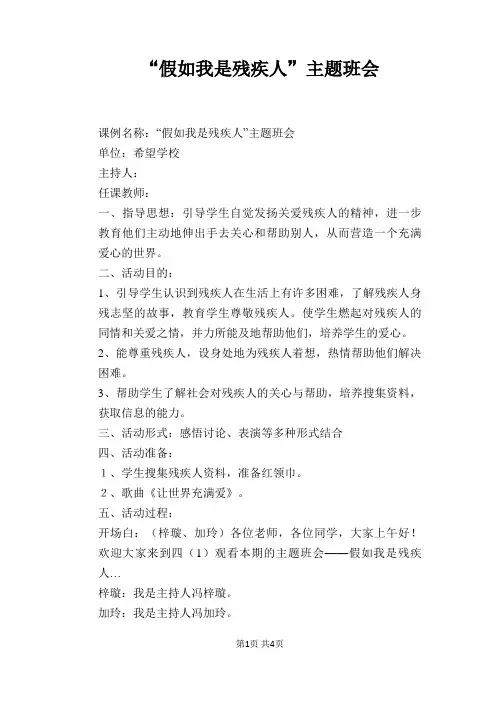 “假如我是残疾人”主题班会

课例名称：“假如我是残疾人”主题班会
单位：希望学校
主持人：
任课教师：
一、指导思想：引导学生自觉发扬关爱残疾人的精神，进一步教育他们主动地伸出手去关心和帮助别人，从而营造一个充满爱心的世界。
二、活动目的：
1、引导学生认识到残疾人在生活上有许多困难，了解残疾人身残志坚的故事，教育学生尊敬残疾人。使学生燃起对残疾人的同情和关爱之情，并力所能及地帮助他们，培养学生的爱心。
2、能尊重残疾人，设身处地为残疾人着想，热情帮助他们解决困难。
3、帮助学生了解社会对残疾人的关心与帮助，培养搜集资料，获取信息的能力。
三、活动形式：感悟讨论、表演等多种形式结合
四、活动准备：
1、学生搜集残疾人资料，准备红领巾。
2、歌曲《让世界充满爱》。
五、活动过程：
开场白：（梓璇、加玲）各位老师，各位同学，大家上午好！欢迎大家来到四（1）观看本期的主题班会——假如我是残疾人…
梓璇：我是主持人冯梓璇。
加玲：我是主持人冯加玲。

第1页 共4页